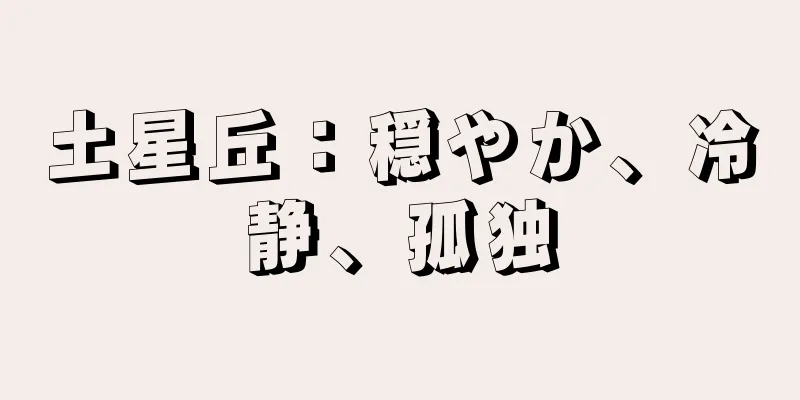 土星丘：穏やか、冷静、孤独